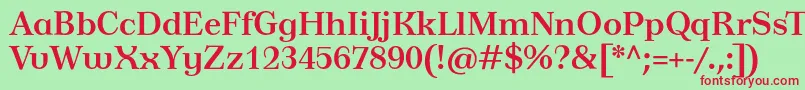 AaBbCcDdEeFfGgHhIiJjKkLlMmNnOoPpQqRrSsTt
UuVvWwXxYyZz1234567890(!@#$%?&[*^;=+-/.,:])
fontsforyou.com